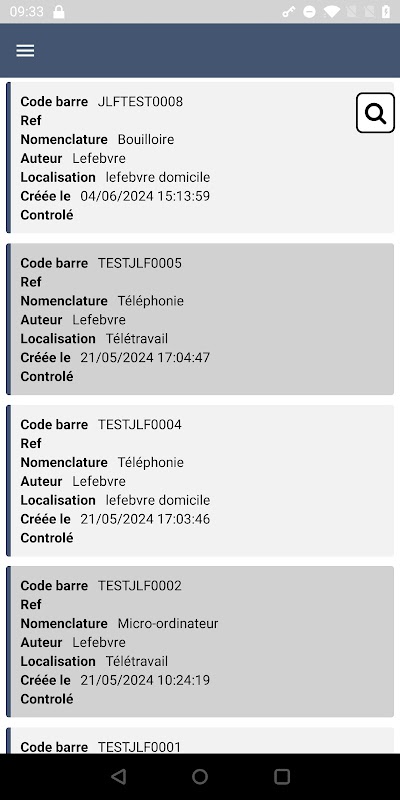 09:33

Code barre JLFTEST0008
Ref
Nomenclature Bouilloire
Auteur Lefebvre
Localisation lefebvre domicile
Créée le 04/06/2024 15:13:59
Controlé

Code barre TESTJLF0005
Ref
Nomenclature Téléphonie
Auteur Lefebvre
Localisation Télétravail
Créée le 21/05/2024 17:04:47
Controlé

Code barre TESTJLF0004
Ref
Nomenclature Téléphonie
Auteur Lefebvre
Localisation lefebvre domicile
Créée le 21/05/2024 17:03:46
Controlé

Code barre TESTJLF0002
Ref
Nomenclature Micro-ordinateur
Auteur Lefebvre
Localisation Télétravail
Créée le 21/05/2024 10:24:19
Controlé

Code barre TESTJLF0001